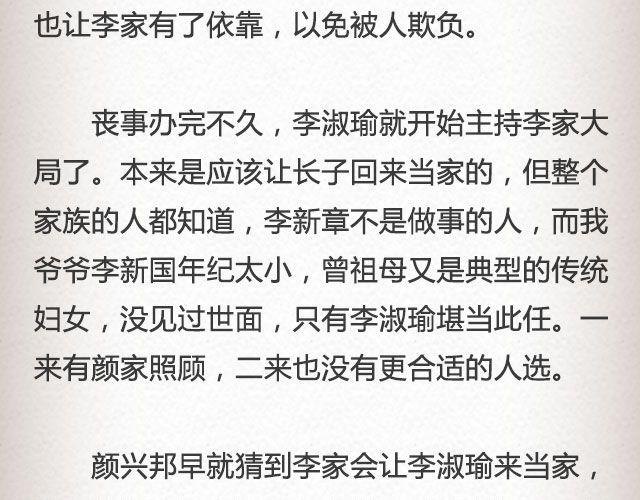 也让李家有了依靠，以免被人欺负。

丧事办完不久，李淑瑜就开始主持李家大局了。本来是应该让长子回来当家的，但整个家族的人都知道，李新章不是做事的人，而我爷爷李新国年纪太小，曾祖母又是典型的传统妇女，没见过世面，只有李淑瑜堪当此任。一来有颜家照顾，二来也没有更合适的人选。

颜兴邦早就猜到李家会让李淑瑜来当家，